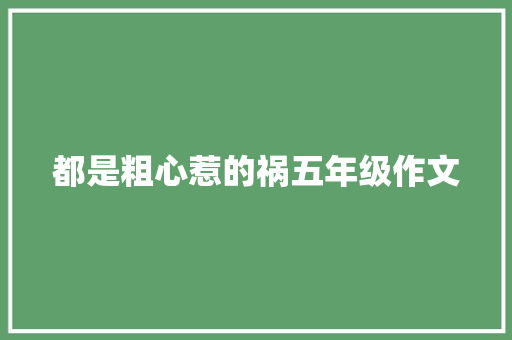 都是粗心惹的祸五年级作文